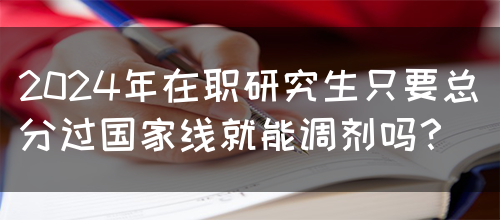 2024年在职研究生只要总分过国家线就能调剂吗?